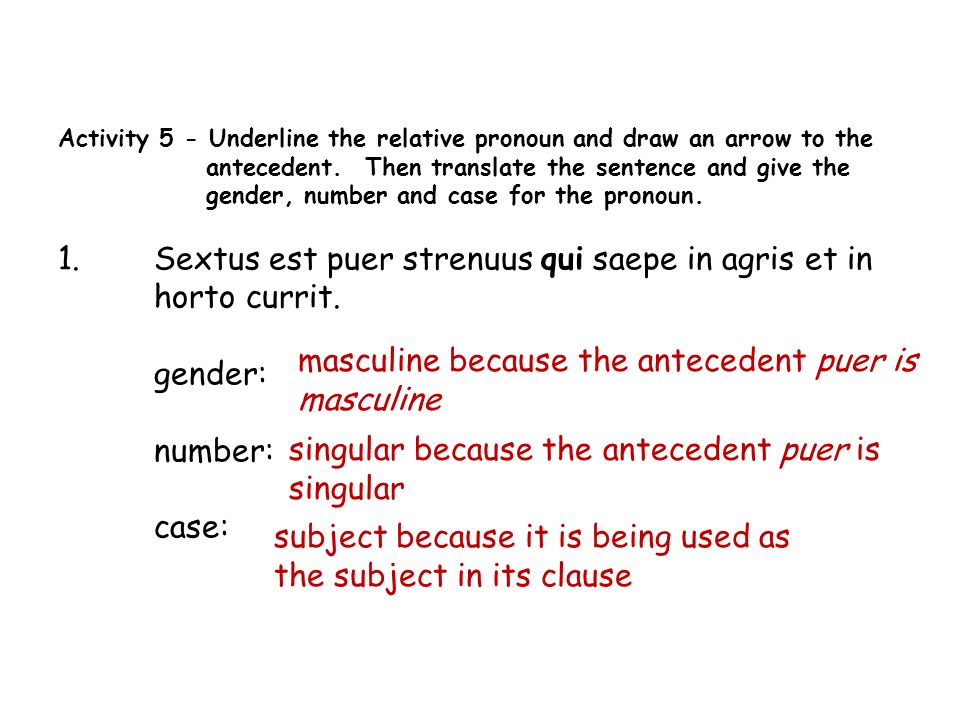 Activity 5 - Underline the relative pronoun and draw an arrow to the antecedent. Then translate the sentence and give the gender, number and case for the pronoun.

1. Sextus est puer strenuus qui saepe in agris et in horto currit.

gender: masculine because the antecedent puer is masculine

number: singular because the antecedent puer is singular

case: subject because it is being used as the subject in its clause